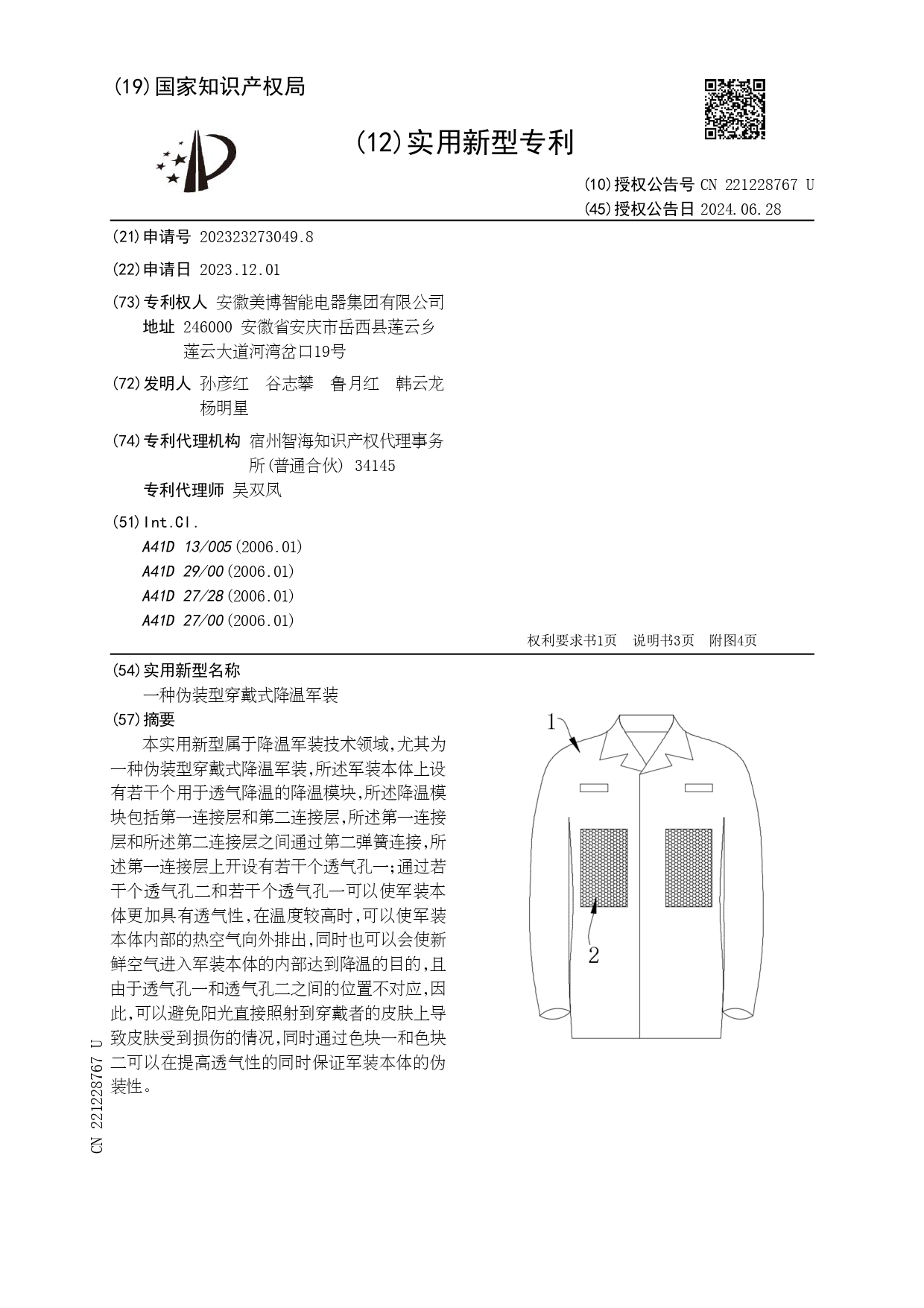 (19)国家知识产权局

(12)实用新型专利

(10)授权公告号 CN 221228767 U
(45)授权公告日 2024.06.28

(21)申请号 202323273049.8

(22)申请日 2023.12.01

(73)专利权人 安徽美博智能电器集团有限公司
地址 246000 安徽省安庆市岳西县莲云乡莲云大道河湾岔口19号

(72)发明人 孙彦红 谷志攀 鲁月红 韩云龙 杨明星

(74)专利代理机构 宿州智海知识产权代理事务所(普通合伙) 34145
专利代理师 吴双凤

(51)Int.Cl.
A41D 13/005(2006.01)
A41D 29/00(2006.01)
A41D 27/28(2006.01)
A41D 27/00(2006.01)

权利要求书1页 说明书3页 附图4页

(54)实用新型名称
一种伪装型穿戴式降温军装

(57)摘要
本实用新型属于降温军装技术领域,尤其为一种伪装型穿戴式降温军装,所述军装本体上设有若干个用于透气降温的降温模块,所述降温模块包括第一连接层和第二连接层,所述第一连接层和所述第二连接层之间通过第二弹簧连接,所述第一连接层上开设有若干个透气孔一;通过若干个透气孔二和若干个透气孔一可以使军装本体更加具有透气性,在温度较高时,可以使军装本体内部的热空气向外排出,同时也可以会使新鲜空气进入军装本体的内部达到降温的目的,且由于透气孔一和透气孔二之间的位置不对应,因此,可以避免阳光直接照射到穿戴者的皮肤上导致皮肤受到损伤的情况,同时通过色块一和色块二可以在提高透气性的同时保证军装本体的伪装性。

1

2

CN 221228767 U